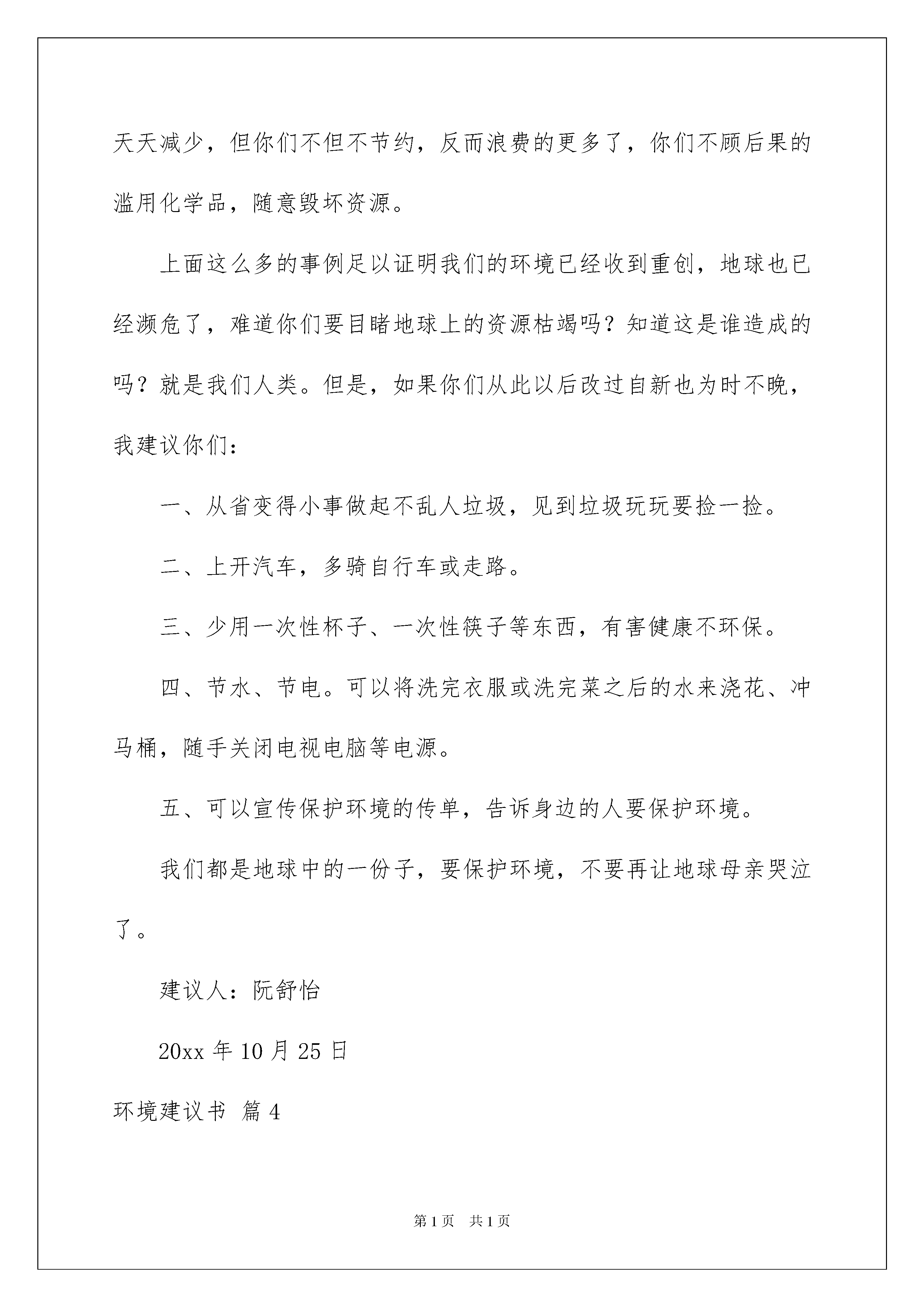 天天减少，但你们不但不节约，反而浪费的更多了，你们不顾后果的滥用化学品，随意毁坏资源。

上面这么多的事例足以证明我们的环境已经收到重创，地球也已经濒危了，难道你们要目睹地球上的资源枯竭吗？知道这是谁造成的吗？就是我们人类。但是，如果你们从此以后改过自新也为时不晚，我建议你们：

一、从省变得小事做起不乱人垃圾，见到垃圾玩玩要捡一捡。

二、上开汽车，多骑自行车或走路。

三、少用一次性杯子、一次性筷子等东西，有害健康不环保。

四、节水、节电。可以将洗完衣服或洗完菜之后的水来浇花、冲马桶，随手关闭电视电脑等电源。

五、可以宣传保护环境的传单，告诉身边的人要保护环境。

我们都是地球中的一份子，要保护环境，不要再让地球母亲哭泣了。

建议人：阮舒怡

20xx 年 10 月 25 日

环境建议书 篇 4

第 1 页 共 1 页